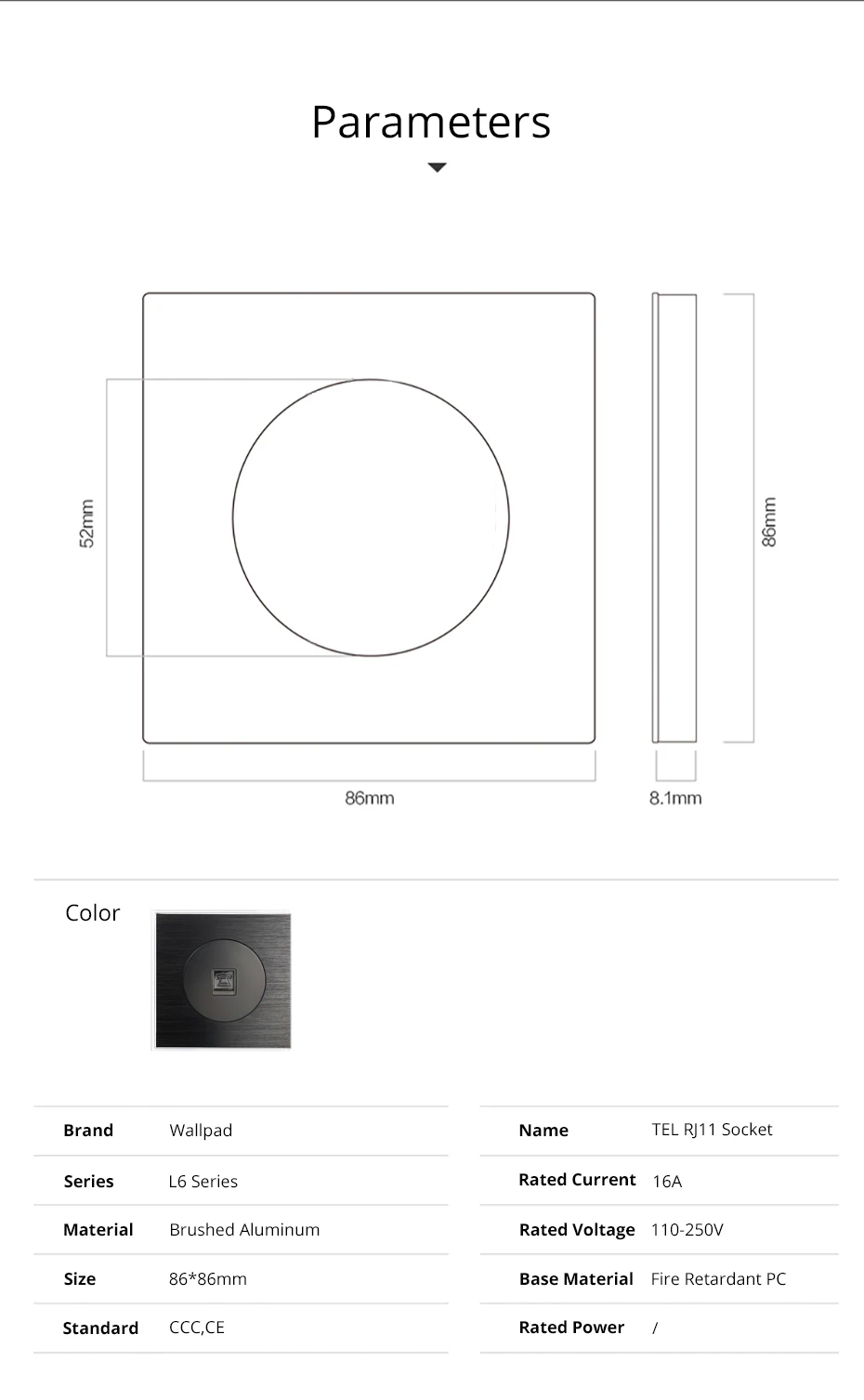 Parameters

52mm

86mm

86mm

8.1mm

Color

| Brand | Wallpad |
|---|---|
| Series | L6 Series |
| Material | Brushed Aluminum |
| Size | 86*86mm |
| Standard | CCC,CE |

| Name | TEL RJ11 Socket |
|---|---|
| Rated Current | 16A |
| Rated Voltage | 110-250V |
| Base Material | Fire Retardant PC |
| Rated Power | / |